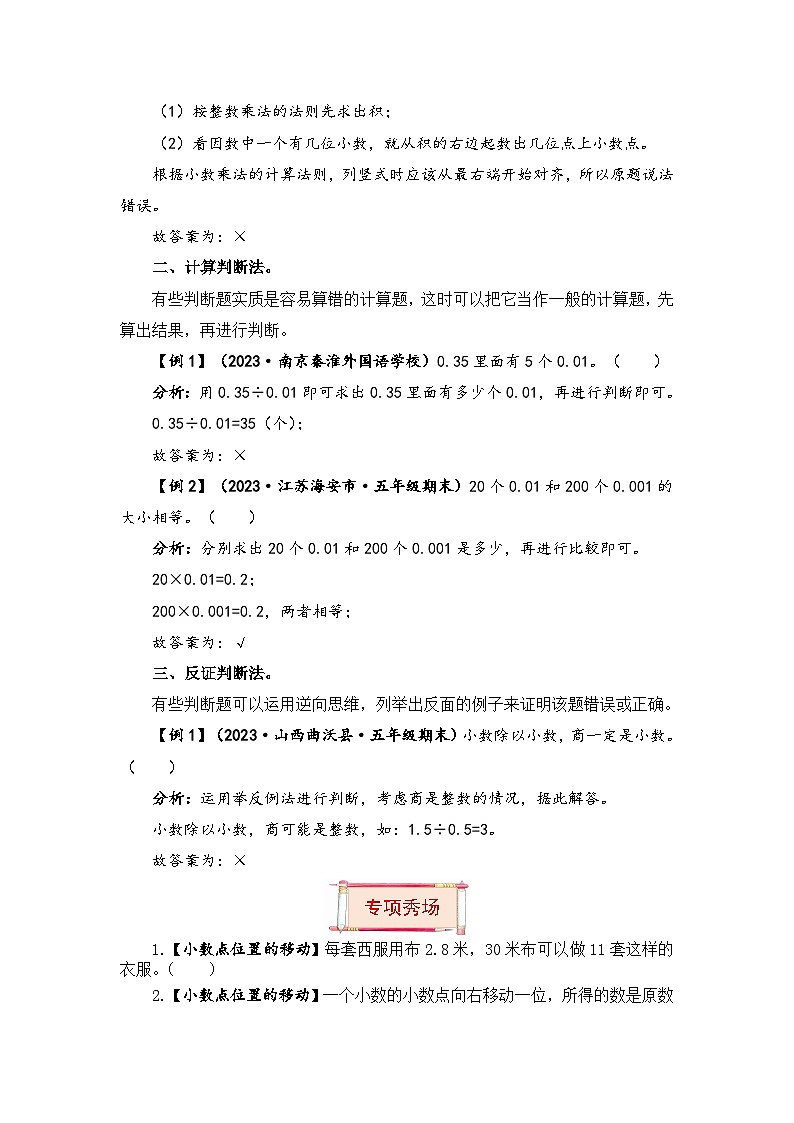 （1）按整数乘法的法则先求出积；

（2）看因数中一个有几位小数，就从积的右边起数出几位点上小数点。

根据小数乘法的计算法则，列竖式时应该从最右端开始对齐，所以原题说法错误。

故答案为：×

二、计算判断法。

有些判断题实质是容易算错的计算题，这时可以把它当作一般的计算题，先算出结果，再进行判断。

【例1】（2023·南京秦淮外国语学校）0.35里面有5个0.01。（　　）

分析：用0.35÷0.01即可求出0.35里面有多少个0.01，再进行判断即可。

0.35÷0.01=35（个）；

故答案为：×

【例2】（2023·江苏海安市·五年级期末）20个0.01和200个0.001的大小相等。（　　）

分析：分别求出20个0.01和200个0.001是多少，再进行比较即可。

20×0.01=0.2；

200×0.001=0.2，两者相等；

故答案为：√

三、反证判断法。

有些判断题可以运用逆向思维，列举出反面的例子来证明该题错误或正确。

【例1】（2023·山西曲沃县·五年级期末）小数除以小数，商一定是小数。（　　）

分析：运用举反例法进行判断，考虑商是整数的情况，据此解答。

小数除以小数，商可能是整数，如：1.5÷0.5=3。

故答案为：×

专项秀场

1.【小数点位置的移动】每套西服用布2.8米，30米布可以做11套这样的衣服。（　　）

2.【小数点位置的移动】一个小数的小数点向右移动一位，所得的数是原数